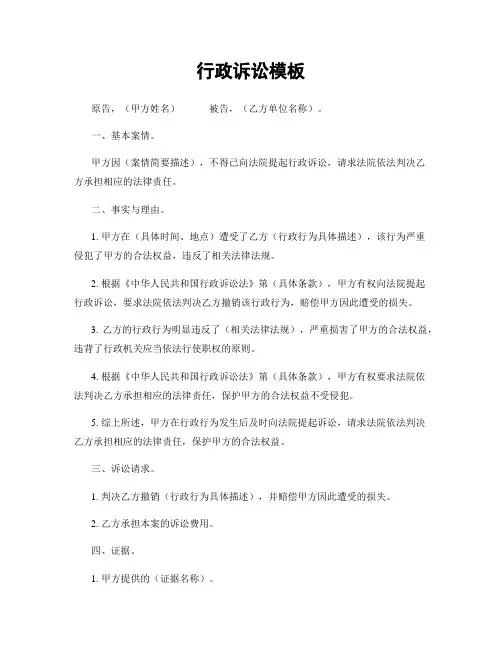 行政诉讼模板

原告，（甲方姓名）　　被告，（乙方单位名称）。

一、基本案情。

甲方因（案情简要描述），不得已向法院提起行政诉讼，请求法院依法判决乙方承担相应的法律责任。

二、事实与理由。

1. 甲方在（具体时间、地点）遭受了乙方（行政行为具体描述），该行为严重侵犯了甲方的合法权益，违反了相关法律法规。

2. 根据《中华人民共和国行政诉讼法》第（具体条款），甲方有权向法院提起行政诉讼，要求法院依法判决乙方撤销该行政行为，赔偿甲方因此遭受的损失。

3. 乙方的行政行为明显违反了（相关法律法规），严重损害了甲方的合法权益，违背了行政机关应当依法行使职权的原则。

4. 根据《中华人民共和国行政诉讼法》第（具体条款），甲方有权要求法院依法判决乙方承担相应的法律责任，保护甲方的合法权益不受侵犯。

5. 综上所述，甲方在行政行为发生后及时向法院提起诉讼，请求法院依法判决乙方承担相应的法律责任，保护甲方的合法权益。

三、诉讼请求。

1. 判决乙方撤销（行政行为具体描述），并赔偿甲方因此遭受的损失。

2. 乙方承担本案的诉讼费用。

四、证据。

1. 甲方提供的（证据名称）。